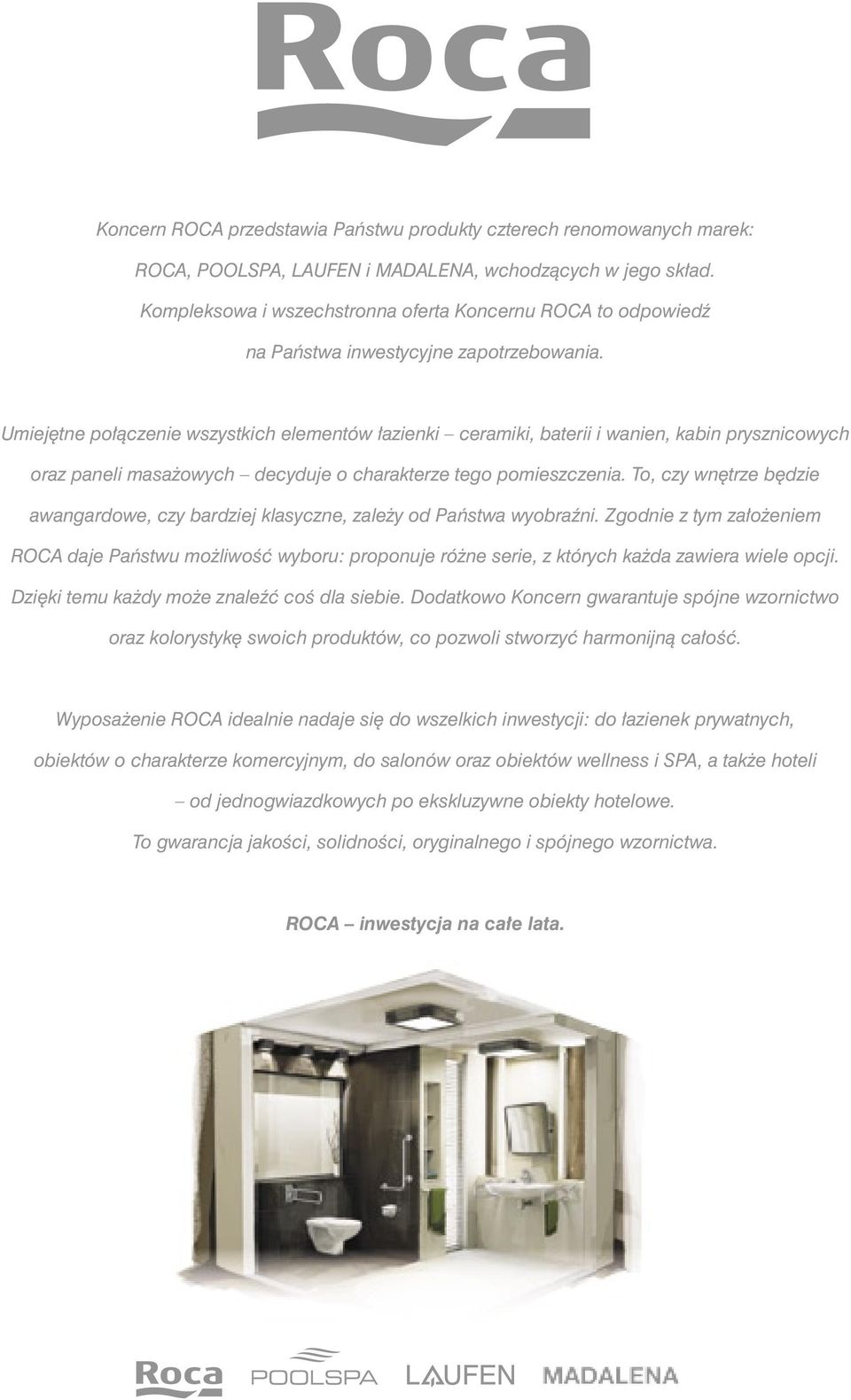 Roca

Koncern ROCA przedstawia Państwu produkty czterech renomowanych marek: ROCA, POOLSPA, LAUFEN i MADALENA, wchodzących w jego skład. Kompleksowa i wszechstronna oferta Koncernu ROCA to odpowiedź na Państwa inwestycyjne zapotrzebowania.

Umiejętne połączenie wszystkich elementów łazienki – ceramiki, baterii i wanien, kabin prysznicowych oraz paneli masażowych – decyduje o charakterze tego pomieszczenia. To, czy wnętrze będzie awangardowe, czy bardziej klasyczne, zależy od Państwa wyobraźni. Zgodnie z tym założeniem ROCA daje Państwu możliwość wyboru: proponuje różne serie, z których każda zawiera wiele opcji. Dzięki temu każdy może znaleźć coś dla siebie. Dodatkowo Koncern gwarantuje spójne wzornictwo oraz kolorystykę swoich produktów, co pozwoli stworzyć harmonijną całość.

Wyposażenie ROCA idealnie nadaje się do wszelkich inwestycji: do łazienek prywatnych, obiektów o charakterze komercyjnym, do salonów oraz obiektów wellness i SPA, a także hoteli – od jednogwiazdkowych po ekskluzywne obiekty hotelowe. To gwarancja jakości, solidności, oryginalnego i spójnego wzornictwa.

ROCA – inwestycja na całe lata.

Roca POOLSPA LAUFEN MADALENA